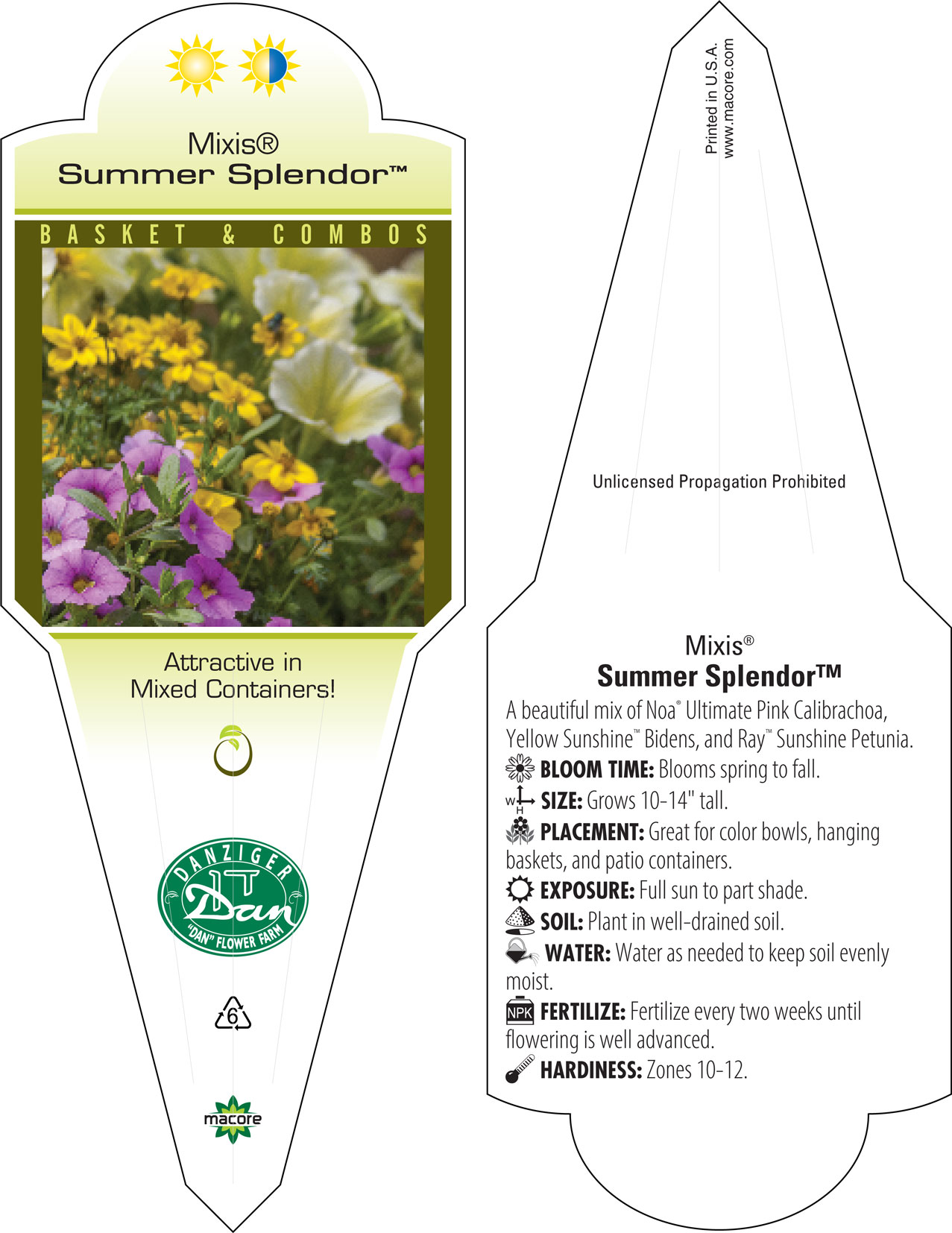 Mixis®
Summer Splendor™

BASKET & COMBOS

Attractive in Mixed Containers!

DANZIGER
Dan
"DAN" FLOWER FARM

6

macore

Printed in U.S.A.
www.macore.com

Unlicensed Propagation Prohibited

Mixis®
Summer Splendor™

A beautiful mix of Noa® Ultimate Pink Calibrachoa, Yellow Sunshine™ Bidens, and Ray™ Sunshine Petunia.

BLOOM TIME: Blooms spring to fall.

W H SIZE: Grows 10-14" tall.

PLACEMENT: Great for color bowls, hanging baskets, and patio containers.

EXPOSURE: Full sun to part shade.

SOIL: Plant in well-drained soil.

WATER: Water as needed to keep soil evenly moist.

NPK FERTILIZE: Fertilize every two weeks until flowering is well advanced.

HARDINESS: Zones 10-12.